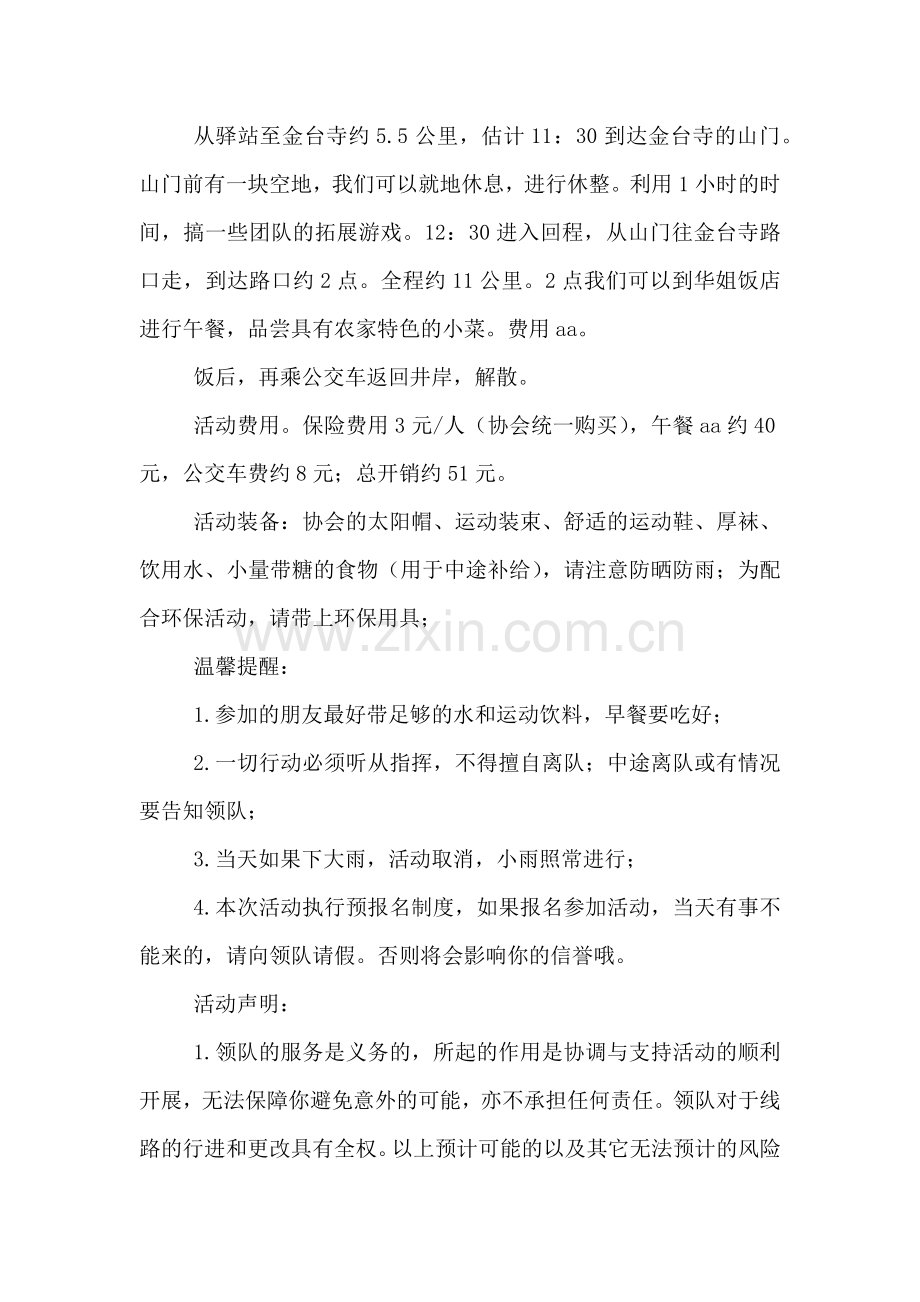 从驿站至金台寺约5.5公里，估计11：30到达金台寺的山门。山门前有一块空地，我们可以就地休息，进行休整。利用1小时的时间，搞一些团队的拓展游戏。12：30进入回程，从山门往金台寺路口走，到达路口约2点。全程约11公里。2点我们可以到华姐饭店进行午餐，品尝具有农家特色的小菜。费用aa。

饭后，再乘公交车返回井岸，解散。

活动费用。保险费用3元/人（协会统一购买），午餐aa约40元，公交车费约8元；总开销约51元。

活动装备：协会的太阳帽、运动装束、舒适的运动鞋、厚袜、饮用水、小量带糖的食物（用于中途补给），请注意防晒防雨；为配合环保活动，请带上环保用具；

温馨提醒：

1.参加的朋友最好带足够的水和运动饮料，早餐要吃好；

2.一切行动必须听从指挥，不得擅自离队；中途离队或有情况要告知领队；

3.当天如果下大雨，活动取消，小雨照常进行；

4.本次活动执行预报名制度，如果报名参加活动，当天有事不能来的，请向领队请假。否则将会影响你的信誉哦。

活动声明：

1.领队的服务是义务的，所起的作用是协调与支持活动的顺利开展，无法保障你避免意外的可能，亦不承担任何责任。领队对于线路的行进和更改具有全权。以上预计可能的以及其它无法预计的风险

www.zixin.com.cn